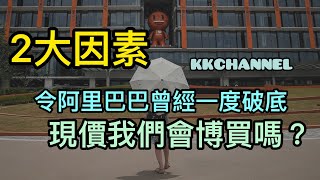 2大因素

KKCHANNEL

令阿里巴巴曾經一度破底
現價我們會博買嗎？